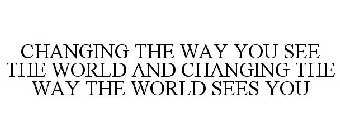 CHANGING THE WAY YOU SEE THE WORLD AND CHANGING THE WAY THE WORLD SEES YOU